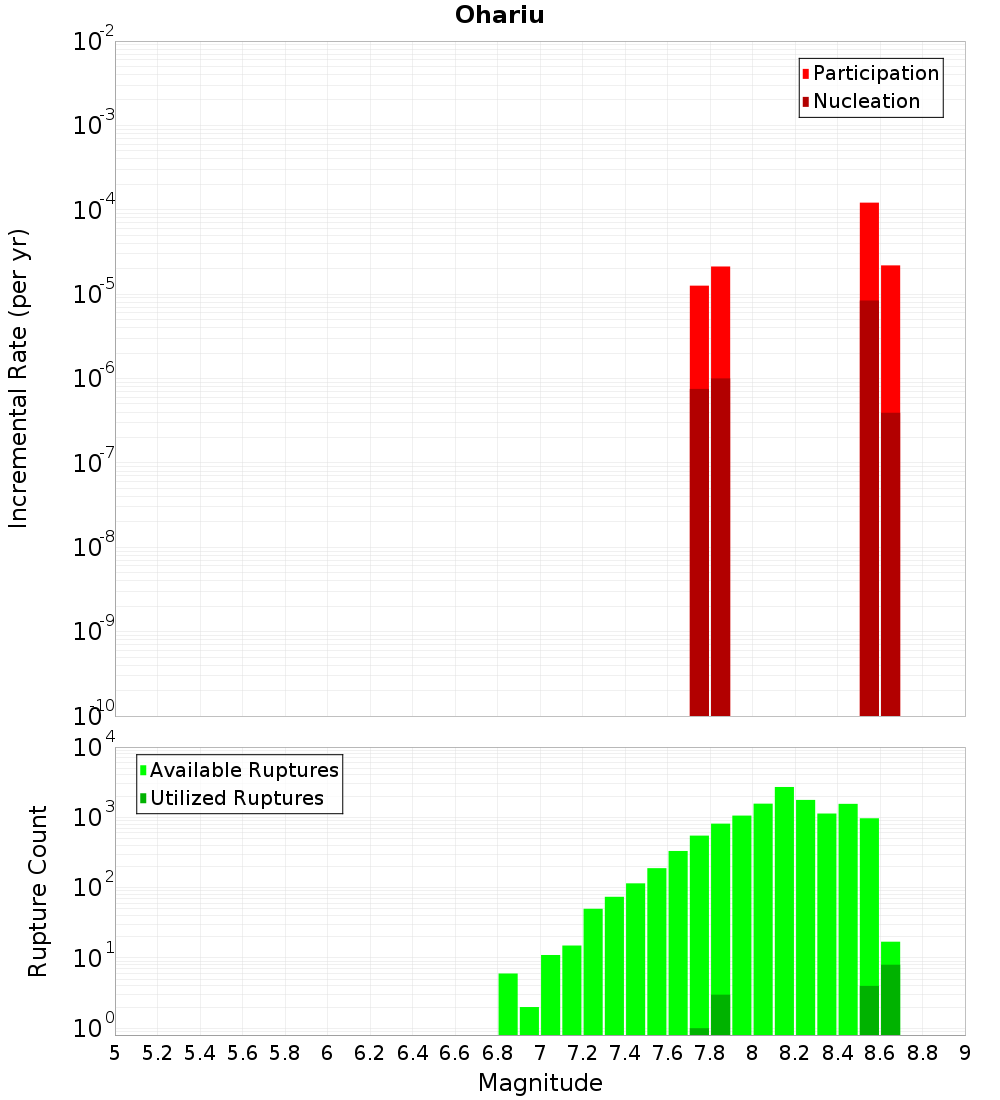 Ohariu

Participation
Nucleation

Incremental Rate (per yr)

$10^{-2}$
$10^{-3}$
$10^{-4}$
$10^{-5}$
$10^{-6}$
$10^{-7}$
$10^{-8}$
$10^{-9}$
$10^{-10}$

Available Ruptures
Utilized Ruptures

Rupture Count

$10^{4}$
$10^{3}$
$10^{2}$
$10^{1}$
$10^{0}$

5 5.2 5.4 5.6 5.8 6 6.2 6.4 6.6 6.8 7 7.2 7.4 7.6 7.8 8 8.2 8.4 8.6 8.8 9

Magnitude